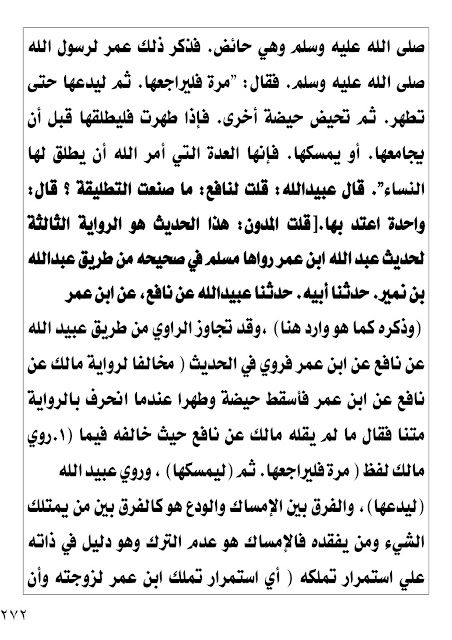 صلى الله عليه وسلم وهي حائض. فذكر ذلك عمر لرسول الله صلى الله عليه وسلم. فقال: "مرة فليراجعها. ثم ليدعها حتى تطهر. ثم تحيض حيضة أخرى. فإذا طهرت فليطلقها قبل أن يجامعها. أو يمسكها. فإنها العدة التي أمر الله أن يطلق لها النساء". قال عبيدالله: قلت لنافع: ما صنعت التطليقة ؟ قال: واحدة اعتد بها.[قلت المدون: هذا الحديث هو الرواية الثالثة لحديث عبد الله ابن عمر رواها مسلم في صحيحه من طريق عبدالله بن نمير. حدثنا أبيه. حدثنا عبيدالله عن نافع، عن ابن عمر (وذكره كما هو وارد هنا) ،وقد تجاوز الراوي من طريق عبيد الله عن نافع عن ابن عمر فروي في الحديث ( مخالفا لرواية مالك عن نافع عن ابن عمر فأسقط حيضة وطهرا عندما انحرف بالرواية متنا فقال ما لم يقله مالك عن نافع حيث خالفه فيما (١.روي مالك لفظ ( مرة فليراجعها. ثم (ليمسكها) ، وروي عبيد الله (ليدعها) ، والفرق بين الإمساك والودع هو كالفرق بين من يمتلك الشيء ومن يفقده فالإمساك هو عدم الترك وهو دليل في ذاته علي استمرار تملكه ( أي استمرار تملك ابن عمر لزوجته وأن

٢٧٢